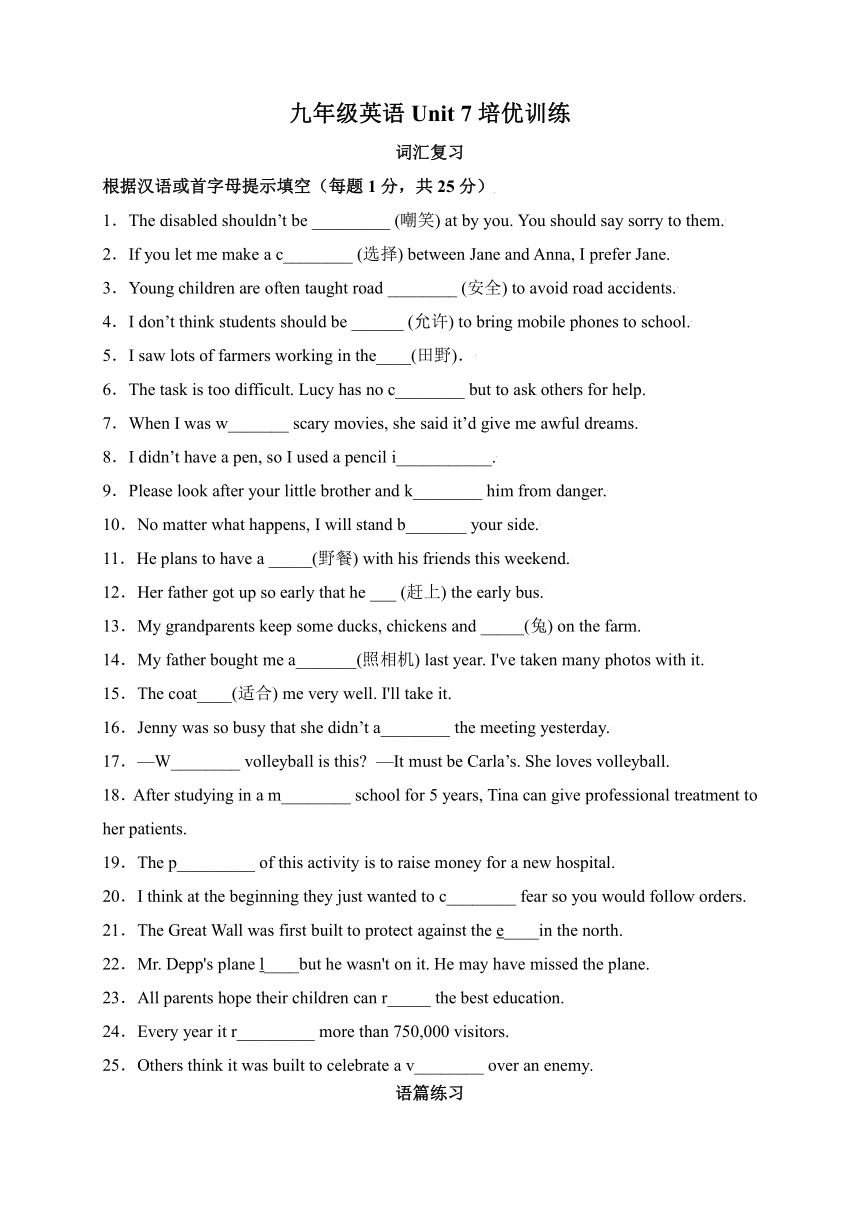 九年级英语 Unit 7 培优训练

词汇复习

根据汉语或首字母提示填空（每题 1 分，共 25 分）

1．The disabled shouldn’t be _________ (嘲笑) at by you. You should say sorry to them.

2．If you let me make a c________ (选择) between Jane and Anna, I prefer Jane.

3．Young children are often taught road ________ (安全) to avoid road accidents.

4．I don’t think students should be ______ (允许) to bring mobile phones to school.

5．I saw lots of farmers working in the____(田野).

6．The task is too difficult. Lucy has no c________ but to ask others for help.

7．When I was w_______ scary movies, she said it’d give me awful dreams.

8．I didn’t have a pen, so I used a pencil i___________.

9．Please look after your little brother and k________ him from danger.

10．No matter what happens, I will stand b_______ your side.

11．He plans to have a _____(野餐) with his friends this weekend.

12．Her father got up so early that he ___ (赶上) the early bus.

13．My grandparents keep some ducks, chickens and _____(兔) on the farm.

14．My father bought me a_______(照相机) last year. I've taken many photos with it.

15．The coat____(适合) me very well. I'll take it.

16．Jenny was so busy that she didn’t a________ the meeting yesterday.

17．—W________ volleyball is this? —It must be Carla’s. She loves volleyball.

18．After studying in a m________ school for 5 years, Tina can give professional treatment to her patients.

19．The p_________ of this activity is to raise money for a new hospital.

20．I think at the beginning they just wanted to c________ fear so you would follow orders.

21．The Great Wall was first built to protect against the e____in the north.

22．Mr. Depp's plane l____but he wasn't on it. He may have missed the plane.

23．All parents hope their children can r_____ the best education.

24．Every year it r_________ more than 750,000 visitors.

25．Others think it was built to celebrate a v________ over an enemy.

语篇练习